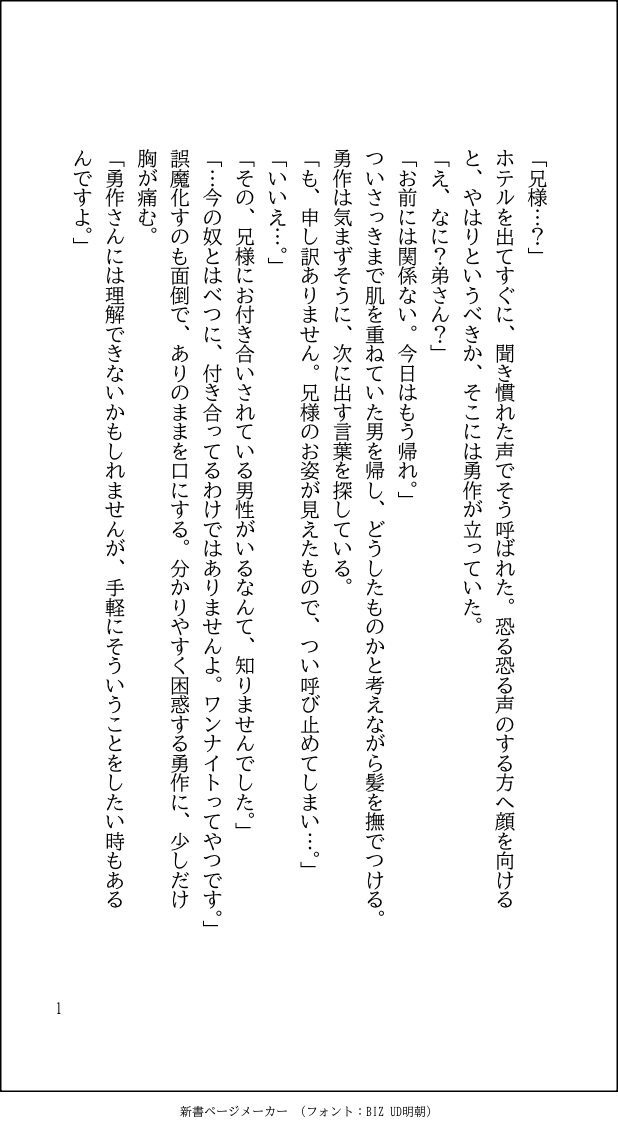 「兄様…?」

ホテルを出てすぐに、聞き慣れた声でそう呼ばれた。恐る恐る声のする方へ顔を向けると、やはりというべきか、そこには勇作が立っていた。

「え、なに?弟さん?」

「お前には関係ない。今日はもう帰れ。」

ついさっきまで肌を重ねていた男を帰し、どうしたものかと考えながら髪を撫でつける。勇作は気まずそうに、次に出す言葉を探している。

「も、申し訳ありません。兄様のお姿が見えたもので、つい呼び止めてしまい…。」

「いいえ…。」

「その、兄様にお付き合いされている男性がいるなんて、知りませんでした。」

「…今の奴とはべつに、付き合ってるわけではありませんよ。ワンナイトってやつです。」

誤魔化すのも面倒で、ありのままを口にする。分かりやすく困惑する勇作に、少しだけ胸が痛む。

「勇作さんには理解できないかもしれませんが、手軽にそういうことをしたい時もあるんですよ。」

1

新書ページメーカー (フォント:BIZ UD明朝)